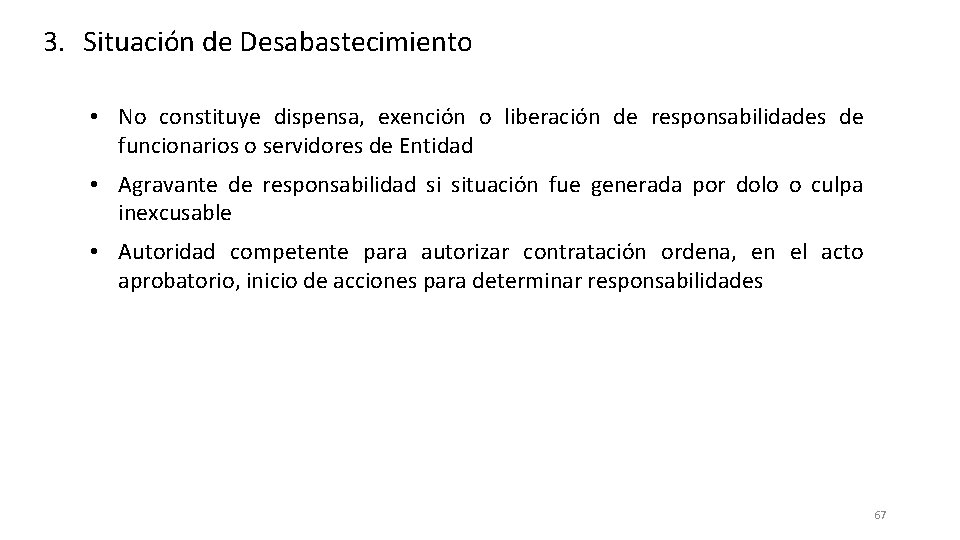 3. Situación de Desabastecimiento

• No constituye dispensa, exención o liberación de responsabilidades de funcionarios o servidores de Entidad

• Agravante de responsabilidad si situación fue generada por dolo o culpa inexcusable

• Autoridad competente para autorizar contratación ordena, en el acto aprobatorio, inicio de acciones para determinar responsabilidades

67